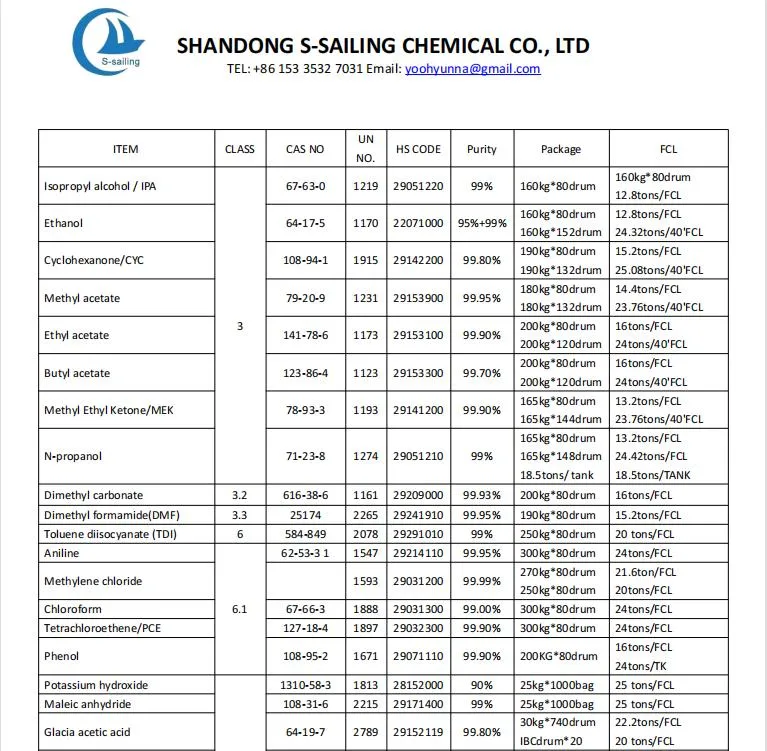 S-sailing

SHANDONG S-SAILING CHEMICAL CO., LTD
TEL: +86 153 3532 7031 Email: yoohyunna@gmail.com

| ITEM | CLASS | CAS NO | UN NO. | HS CODE | Purity | Package | FCL |
|---|---|---|---|---|---|---|---|
| Isopropyl alcohol / IPA | 3 | 67-63-0 | 1219 | 29051220 | 99% | 160kg*80drum | 160kg*80drum 12.8tons/FCL |
| Ethanol | | 64-17-5 | 1170 | 22071000 | 95%+99% | 160kg*80drum 160kg*152drum | 12.8tons/FCL 24.32tons/40'FCL |
| Cyclohexanone/CYC | | 108-94-1 | 1915 | 29142200 | 99.80% | 190kg*80drum 190kg*132drum | 15.2tons/FCL 25.08tons/40'FCL |
| Methyl acetate | | 79-20-9 | 1231 | 29153900 | 99.95% | 180kg*80drum 180kg*132drum | 14.4tons/FCL 23.76tons/40'FCL |
| Ethyl acetate | | 141-78-6 | 1173 | 29153100 | 99.90% | 200kg*80drum 200kg*120drum | 16tons/FCL 24tons/40'FCL |
| Butyl acetate | | 123-86-4 | 1123 | 29153300 | 99.70% | 200kg*80drum 200kg*120drum | 16tons/FCL 24tons/40'FCL |
| Methyl Ethyl Ketone/MEK | | 78-93-3 | 1193 | 29141200 | 99.90% | 165kg*80drum 165kg*144drum | 13.2tons/FCL 23.76tons/40'FCL |
| N-propanol | | 71-23-8 | 1274 | 29051210 | 99% | 165kg*80drum 165kg*148drum 18.5tons/ tank | 13.2tons/FCL 24.42tons/FCL 18.5tons/TANK |
| Dimethyl carbonate | 3.2 | 616-38-6 | 1161 | 29209000 | 99.93% | 200kg*80drum | 16tons/FCL |
| Dimethyl formamide(DMF) | 3.3 | 25174 | 2265 | 29241910 | 99.95% | 190kg*80drum | 15.2tons/FCL |
| Toluene diisocyanate (TDI) | 6 | 584-849 | 2078 | 29291010 | 99% | 250kg*80drum | 20 tons/FCL |
| Aniline | 6.1 | 62-53-3 1 | 1547 | 29214110 | 99.95% | 300kg*80drum | 24tons/FCL |
| Methylene chloride | | | 1593 | 29031200 | 99.99% | 270kg*80drum 250kg*80drum | 21.6ton/FCL 20tons/FCL |
| Chloroform | | 67-66-3 | 1888 | 29031300 | 99.00% | 300kg*80drum | 24tons/FCL |
| Tetrachloroethene/PCE | | 127-18-4 | 1897 | 29032300 | 99.90% | 300kg*80drum | 24tons/FCL |
| Phenol | | 108-95-2 | 1671 | 29071110 | 99.90% | 200KG*80drum | 16tons/FCL 24tons/TK |
| Potassium hydroxide | | 1310-58-3 | 1813 | 28152000 | 90% | 25kg*1000bag | 25 tons/FCL |
| Maleic anhydride | | 108-31-6 | 2215 | 29171400 | 99% | 25kg*1000bag | 25 tons/FCL |
| Glacia acetic acid | | 64-19-7 | 2789 | 29152119 | 99.80% | 30kg*740drum IBCdrum*20 | 22.2tons/FCL 20 tons/FCL |